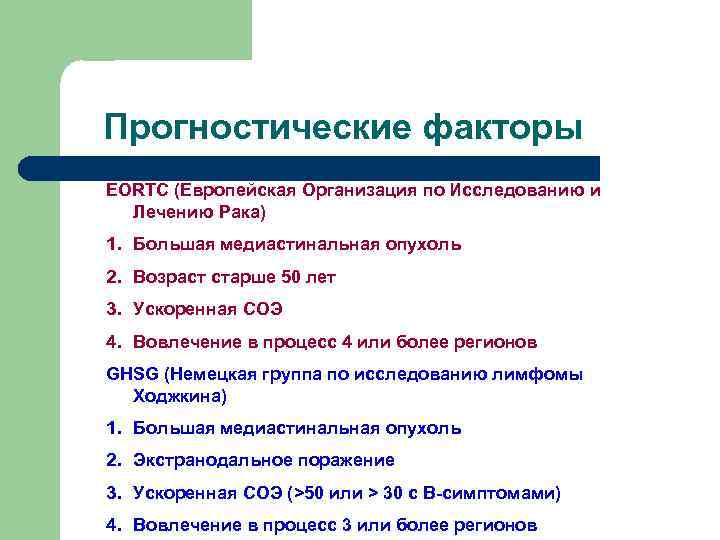 Прогностические факторы

EORTC (Европейская Организация по Исследованию и Лечению Рака)

1. Большая медиастинальная опухоль
2. Возраст старше 50 лет
3. Ускоренная СОЭ
4. Вовлечение в процесс 4 или более регионов

GHSG (Немецкая группа по исследованию лимфомы Ходжкина)

1. Большая медиастинальная опухоль
2. Экстранодальное поражение
3. Ускоренная СОЭ (>50 или > 30 с В-симптомами)
4. Вовлечение в процесс 3 или более регионов